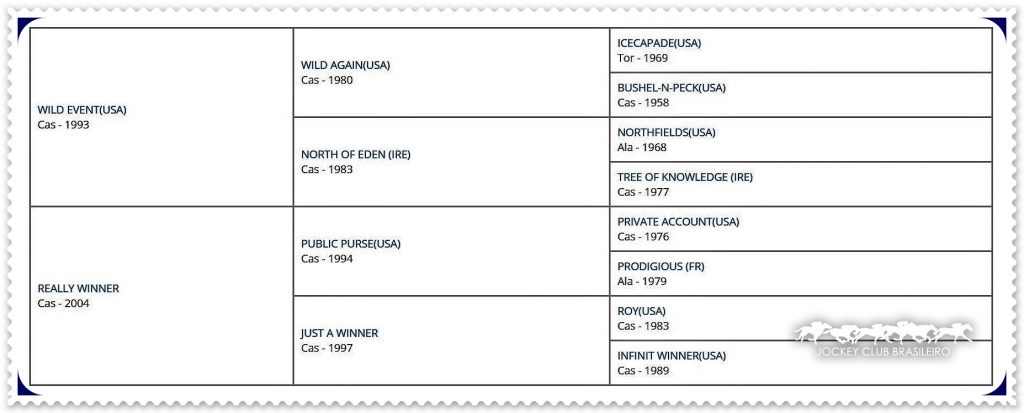 | | | |
|---|---|---|
| WILD EVENT(USA) Cas - 1993 | WILD AGAIN(USA) Cas - 1980 | ICECAPADE(USA) Tor - 1969 |
| | | BUSHEL-N-PECK(USA) Cas - 1958 |
| | NORTH OF EDEN (IRE) Cas - 1983 | NORTHFIELDS(USA) Ala - 1968 |
| | | TREE OF KNOWLEDGE (IRE) Cas - 1977 |
| REALLY WINNER Cas - 2004 | PUBLIC PURSE(USA) Cas - 1994 | PRIVATE ACCOUNT(USA) Cas - 1976 |
| | | PRODIGIOUS (FR) Ala - 1979 |
| | JUST A WINNER Cas - 1997 | ROY(USA) Cas - 1983 |
| | | INFINIT WINNER(USA) Cas - 1989 |

JOCKEY CLUB BRASILEIRO